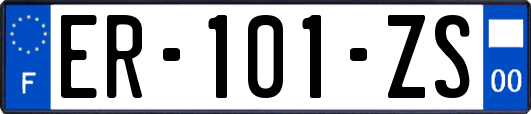 F
ER-101-ZS
00